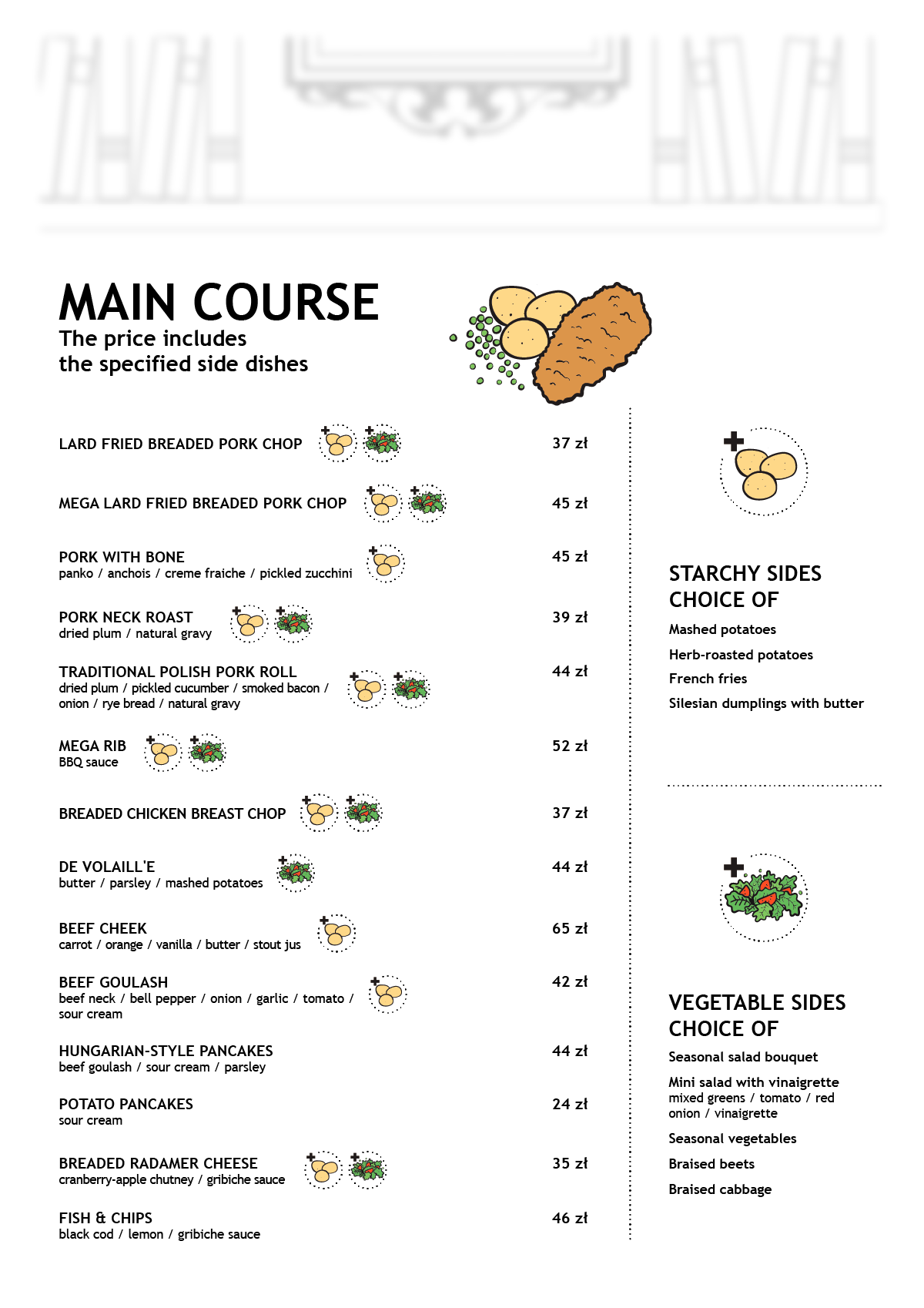 MAIN COURSE
The price includes
the specified side dishes

LARD FRIED BREADED PORK CHOP 37 zł

MEGA LARD FRIED BREADED PORK CHOP 45 zł

PORK WITH BONE 45 zł
panko / anchois / creme fraiche / pickled zucchini

PORK NECK ROAST 39 zł
dried plum / natural gravy

TRADITIONAL POLISH PORK ROLL 44 zł
dried plum / pickled cucumber / smoked bacon / onion / rye bread / natural gravy

MEGA RIB 52 zł
BBQ sauce

BREADED CHICKEN BREAST CHOP 37 zł

DE VOLAILL'E 44 zł
butter / parsley / mashed potatoes

BEEF CHEEK 65 zł
carrot / orange / vanilla / butter / stout jus

BEEF GOULASH 42 zł
beef neck / bell pepper / onion / garlic / tomato / sour cream

HUNGARIAN-STYLE PANCAKES 44 zł
beef goulash / sour cream / parsley

POTATO PANCAKES 24 zł
sour cream

BREADED RADAMER CHEESE 35 zł
cranberry-apple chutney / gribiche sauce

FISH & CHIPS 46 zł
black cod / lemon / gribiche sauce

STARCHY SIDES
CHOICE OF
Mashed potatoes
Herb-roasted potatoes
French fries
Silesian dumplings with butter

VEGETABLE SIDES
CHOICE OF
Seasonal salad bouquet
Mini salad with vinaigrette
mixed greens / tomato / red onion / vinaigrette
Seasonal vegetables
Braised beets
Braised cabbage